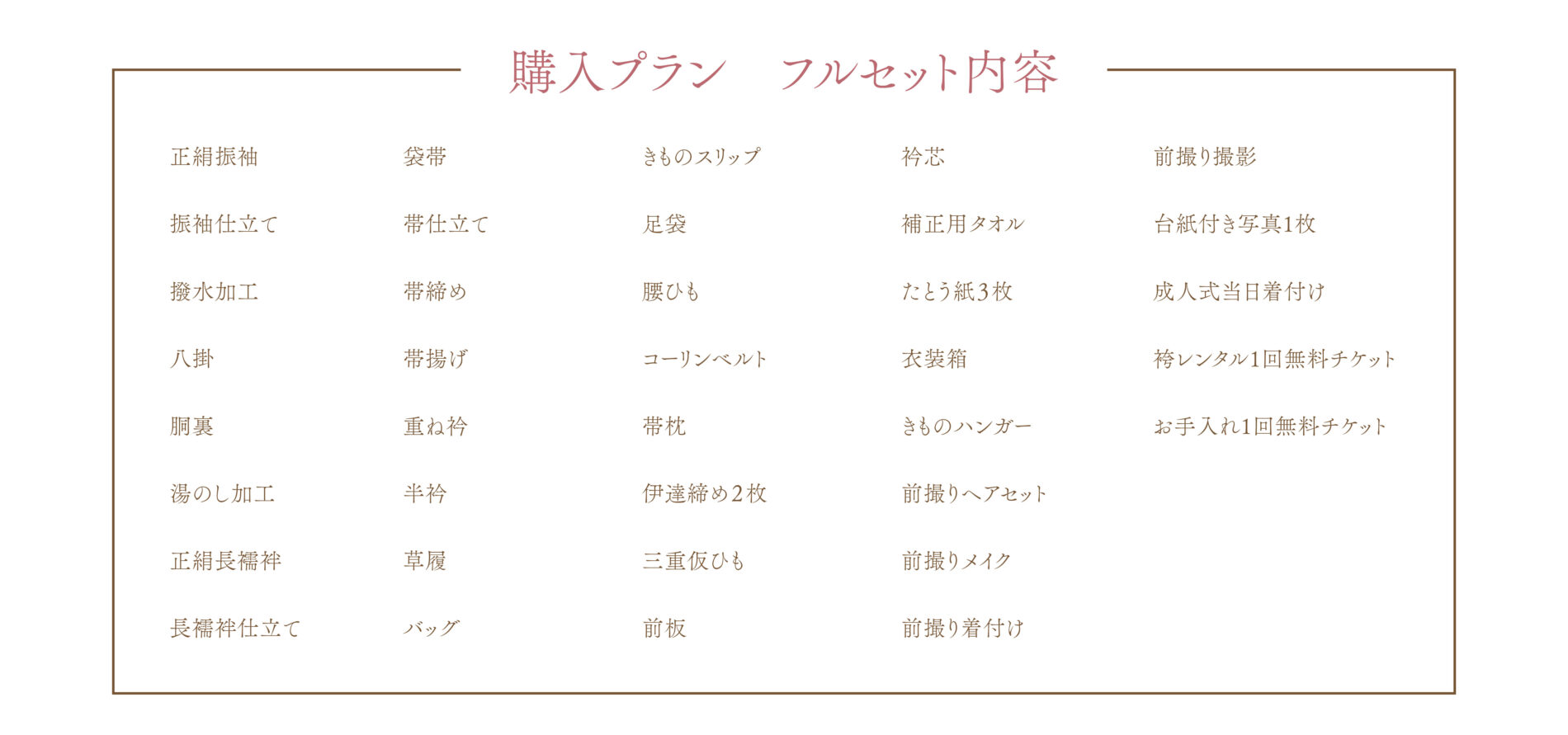 購入プラン　フルセット内容

正絹振袖

振袖仕立て

撥水加工

八掛

胴裏

湯のし加工

正絹長襦袢

長襦袢仕立て

袋帯

帯仕立て

帯締め

帯揚げ

重ね衿

半衿

草履

バッグ

きものスリップ

足袋

腰ひも

コーリンベルト

帯枕

伊達締め2枚

三重仮ひも

前板

衿芯

補正用タオル

たとう紙3枚

衣装箱

きものハンガー

前撮りヘアセット

前撮りメイク

前撮り着付け

前撮り撮影

台紙付き写真1枚

成人式当日着付け

袴レンタル1回無料チケット

お手入れ1回無料チケット